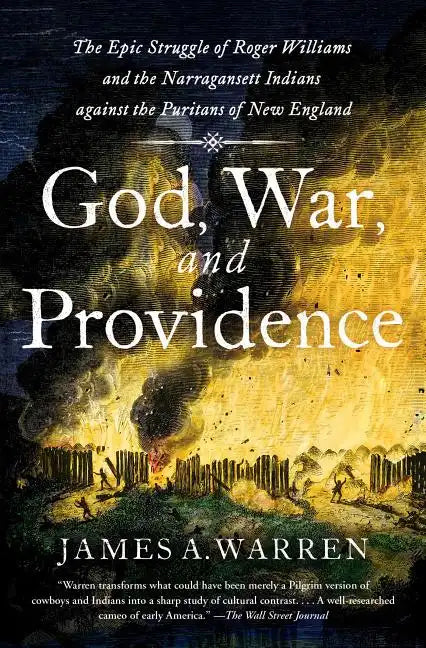 The Epic Struggle of Roger Williams and the Narragansett Indians against the Puritans of New England

God, War, and Providence

JAMES A. WARREN

"Warren transforms what could have been merely a Pilgrim version of cowboys and Indians into a sharp study of cultural contrast. . . . A well-researched cameo of early America." —The Wall Street Journal